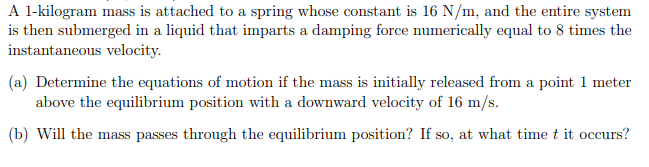 A 1-kilogram mass is attached to a spring whose constant is 16 N/m, and the entire system is then submerged in a liquid that imparts a damping force numerically equal to 8 times the instantaneous velocity.

(a) Determine the equations of motion if the mass is initially released from a point 1 meter above the equilibrium position with a downward velocity of 16 m/s.

(b) Will the mass passes through the equilibrium position? If so, at what time $t$ it occurs?